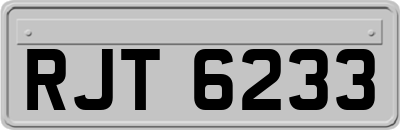 RJT 6233